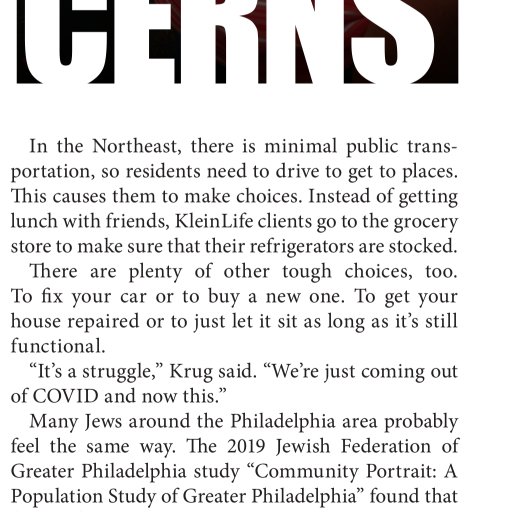 CERNS

In the Northeast, there is minimal public transportation, so residents need to drive to get to places. This causes them to make choices. Instead of getting lunch with friends, KleinLife clients go to the grocery store to make sure that their refrigerators are stocked.

There are plenty of other tough choices, too. To fix your car or to buy a new one. To get your house repaired or to just let it sit as long as it's still functional.

"It's a struggle," Krug said. "We're just coming out of COVID and now this."

Many Jews around the Philadelphia area probably feel the same way. The 2019 Jewish Federation of Greater Philadelphia study "Community Portrait: A Population Study of Greater Philadelphia" found that